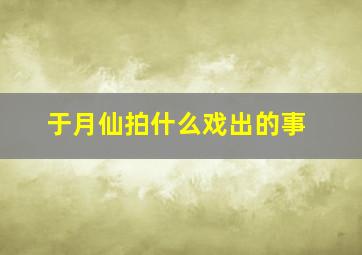 于月仙拍什么戏出的事